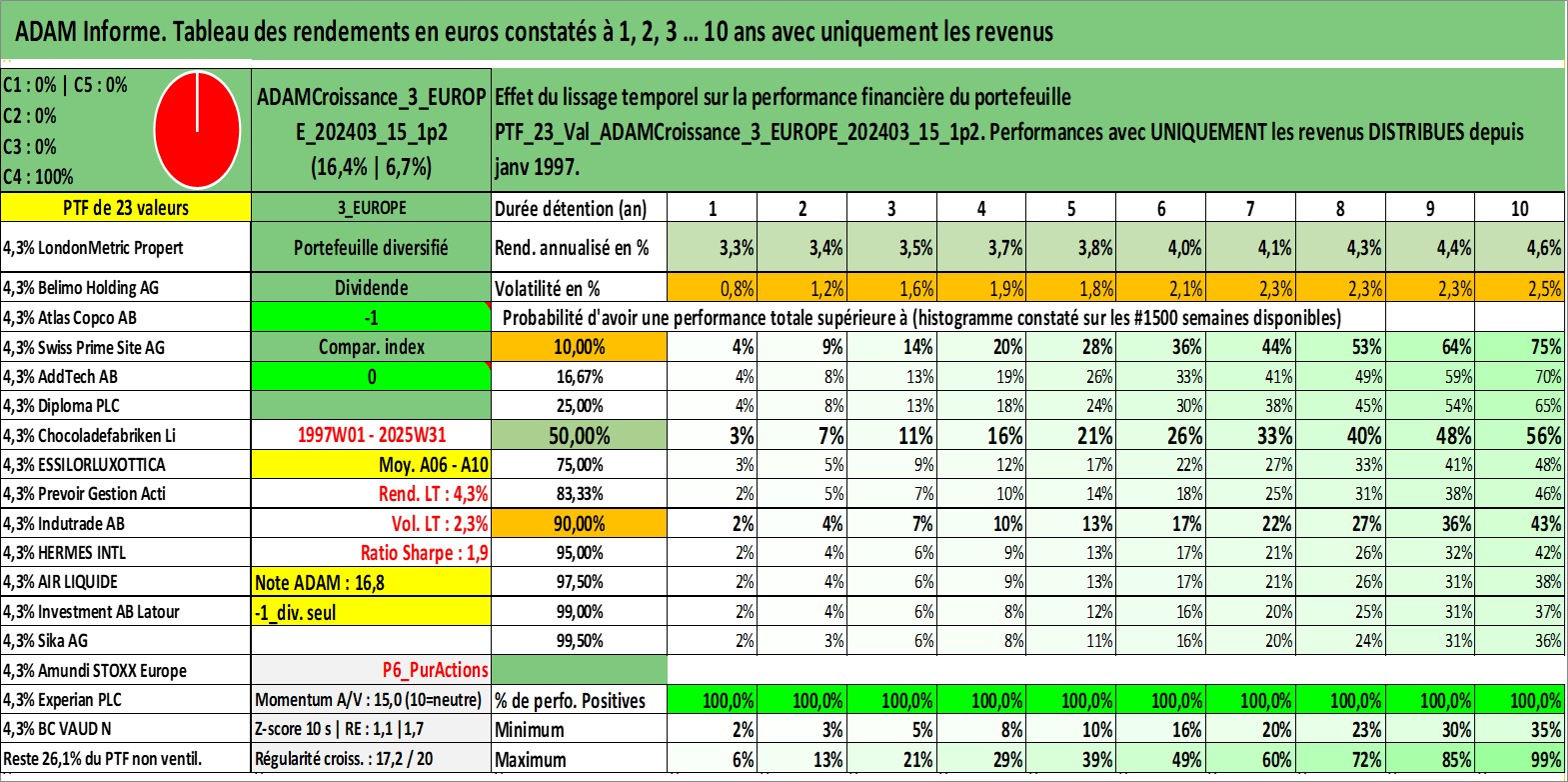 ADAM Informe. Tableau des rendements en euros constatés à 1, 2, 3 ... 10 ans avec uniquement les revenus

C1 : 0% | C5 : 0%
C2 : 0%
C3 : 0%
C4 : 100%

ADAMCroissance_3_EUROPE_202403_15_1p2 (16,4% | 6,7%)

Effet du lissage temporel sur la performance financière du portefeuille PTF_23_Val_ADAMCroissance_3_EUROPE_202403_15_1p2. Performances avec UNIQUEMENT les revenus DISTRIBUES depuis janv 1997.

| PTF de 23 valeurs | 3_EUROPE | Durée détention (an) | 1 | 2 | 3 | 4 | 5 | 6 | 7 | 8 | 9 | 10 |
|---|---|---|---|---|---|---|---|---|---|---|---|---|
| 4,3% LondonMetric Propert | Portefeuille diversifié | Rend. annualisé en % | 3,3% | 3,4% | 3,5% | 3,7% | 3,8% | 4,0% | 4,1% | 4,3% | 4,4% | 4,6% |
| 4,3% Belimo Holding AG | Dividende | Volatilité en % | 0,8% | 1,2% | 1,6% | 1,9% | 1,8% | 2,1% | 2,3% | 2,3% | 2,3% | 2,5% |
| 4,3% Atlas Copco AB | -1 | Probabilité d'avoir une performance totale supérieure à (histogramme constaté sur les #1500 semaines disponibles) | | | | | | | | | | |
| 4,3% Swiss Prime Site AG | Compar. index | 10,00% | 4% | 9% | 14% | 20% | 28% | 36% | 44% | 53% | 64% | 75% |
| 4,3% AddTech AB | 0 | 16,67% | 4% | 8% | 13% | 19% | 26% | 33% | 41% | 49% | 59% | 70% |
| 4,3% Diploma PLC | | 25,00% | 4% | 8% | 13% | 18% | 24% | 30% | 38% | 45% | 54% | 65% |
| 4,3% Chocoladefabriken Li | 1997W01 - 2025W31 | 50,00% | 3% | 7% | 11% | 16% | 21% | 26% | 33% | 40% | 48% | 56% |
| 4,3% ESSILORLUXOTTICA | Moy. A06 - A10 | 75,00% | 3% | 5% | 9% | 12% | 17% | 22% | 27% | 33% | 41% | 48% |
| 4,3% Prevoir Gestion Acti | Rend. LT : 4,3% | 83,33% | 2% | 5% | 7% | 10% | 14% | 18% | 25% | 31% | 38% | 46% |
| 4,3% Indutrade AB | Vol. LT : 2,3% | 90,00% | 2% | 4% | 7% | 10% | 13% | 17% | 22% | 27% | 36% | 43% |
| 4,3% HERMES INTL | Ratio Sharpe : 1,9 | 95,00% | 2% | 4% | 6% | 9% | 13% | 17% | 21% | 26% | 32% | 42% |
| 4,3% AIR LIQUIDE | Note ADAM : 16,8 | 97,50% | 2% | 4% | 6% | 9% | 13% | 17% | 21% | 26% | 31% | 38% |
| 4,3% Investment AB Latour | -1_div. seul | 99,00% | 2% | 4% | 6% | 8% | 12% | 16% | 20% | 25% | 31% | 37% |
| 4,3% Sika AG | | 99,50% | 2% | 3% | 6% | 8% | 11% | 16% | 20% | 24% | 31% | 36% |
| 4,3% Amundi STOXX Europe | P6_PurActions | | | | | | | | | | | |
| 4,3% Experian PLC | Momentum A/V : 15,0 (10=neutre) | % de perfo. Positives | 100,0% | 100,0% | 100,0% | 100,0% | 100,0% | 100,0% | 100,0% | 100,0% | 100,0% | 100,0% |
| 4,3% BC VAUD N | Z-score 10 s \| RE : 1,1 \|1,7 | Minimum | 2% | 3% | 5% | 8% | 10% | 16% | 20% | 23% | 30% | 35% |
| Reste 26,1% du PTF non ventil. | Régularité croiss. : 17,2 / 20 | Maximum | 6% | 13% | 21% | 29% | 39% | 49% | 60% | 72% | 85% | 99% |